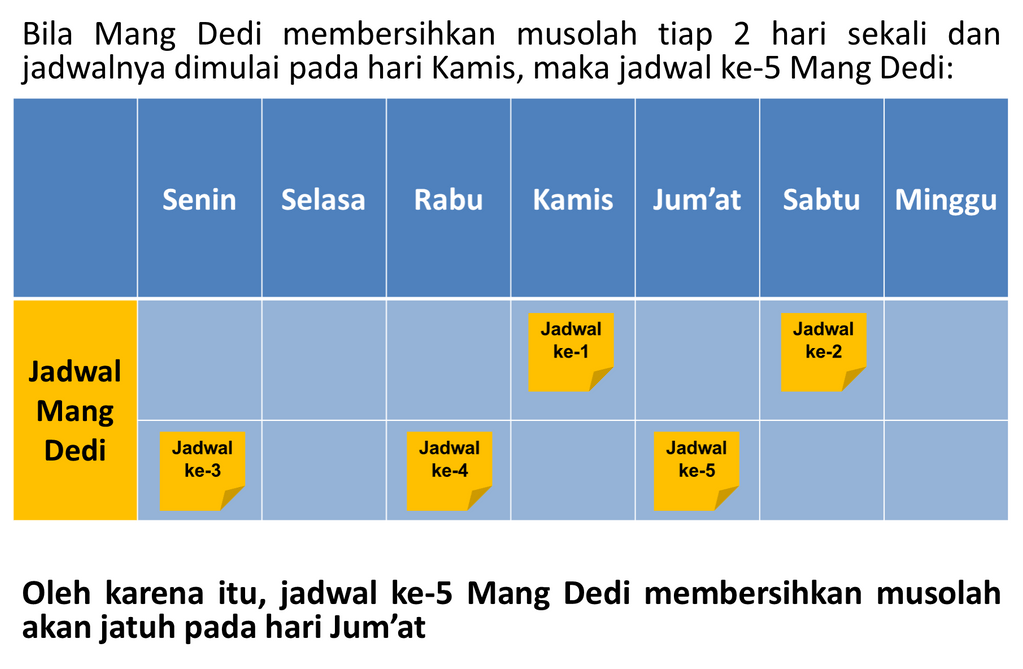 Bila Mang Dedi membersihkan musolah tiap 2 hari sekali dan jadwalnya dimulai pada hari Kamis, maka jadwal ke-5 Mang Dedi:

| | Senin | Selasa | Rabu | Kamis | Jum'at | Sabtu | Minggu |
|---|---|---|---|---|---|---|---|
| Jadwal Mang Dedi | | | | Jadwal ke-1 | | Jadwal ke-2 | |
| | Jadwal ke-3 | | Jadwal ke-4 | | Jadwal ke-5 | | |

Oleh karena itu, jadwal ke-5 Mang Dedi membersihkan musolah akan jatuh pada hari Jum'at